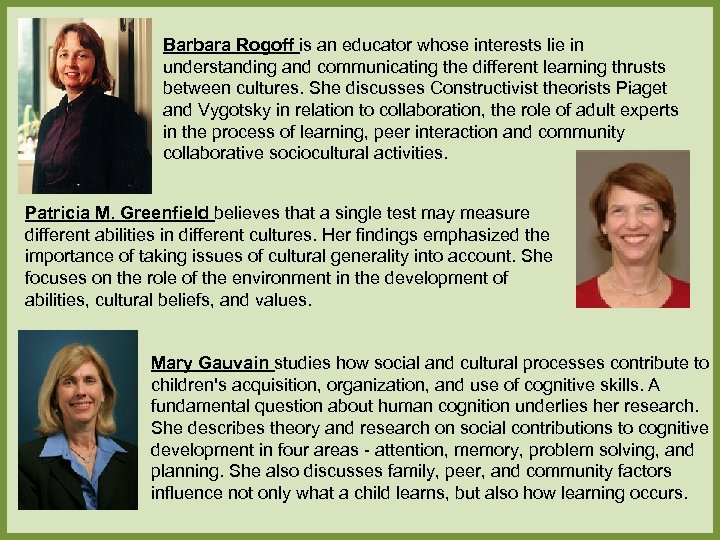 Barbara Rogoff is an educator whose interests lie in understanding and communicating the different learning thrusts between cultures. She discusses Constructivist theorists Piaget and Vygotsky in relation to collaboration, the role of adult experts in the process of learning, peer interaction and community collaborative sociocultural activities.

Patricia M. Greenfield believes that a single test may measure different abilities in different cultures. Her findings emphasized the importance of taking issues of cultural generality into account. She focuses on the role of the environment in the development of abilities, cultural beliefs, and values.

Mary Gauvain studies how social and cultural processes contribute to children's acquisition, organization, and use of cognitive skills. A fundamental question about human cognition underlies her research. She describes theory and research on social contributions to cognitive development in four areas - attention, memory, problem solving, and planning. She also discusses family, peer, and community factors influence not only what a child learns, but also how learning occurs.